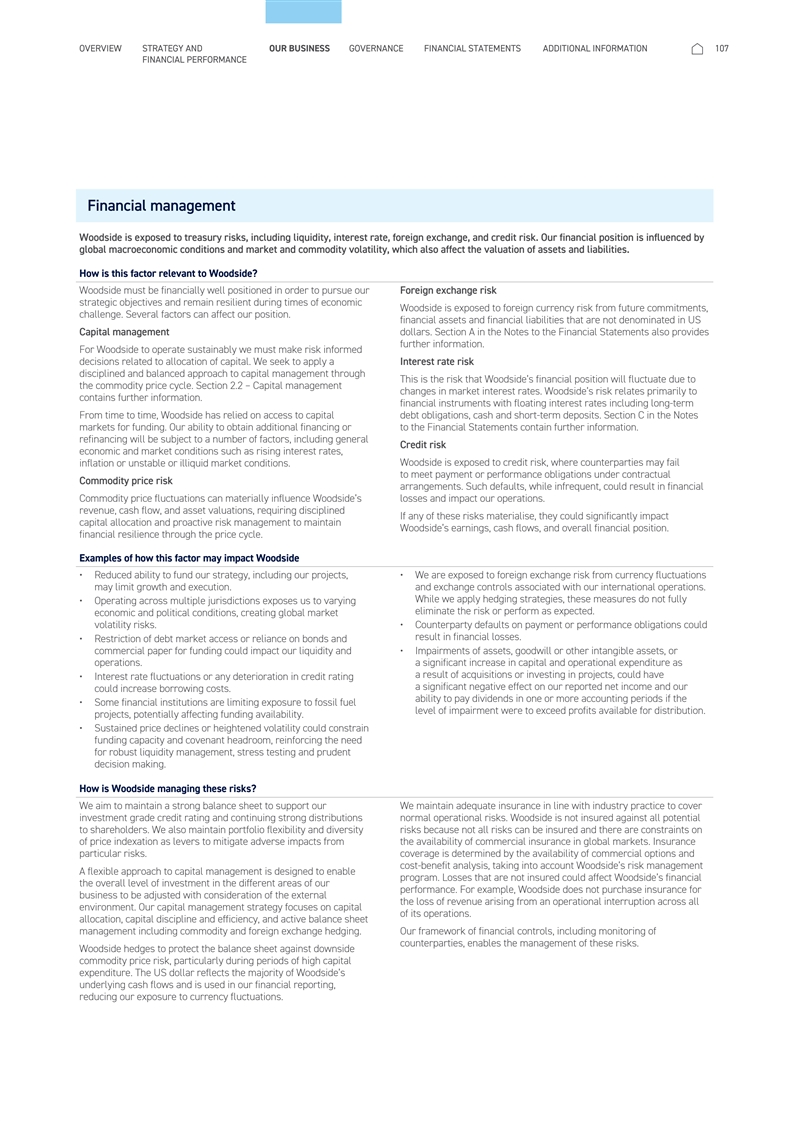 OVERVIEW STRATEGY AND FINANCIAL PERFORMANCE OUR BUSINESS GOVERNANCE FINANCIAL STATEMENTS ADDITIONAL INFORMATION 107

Financial management

Woodside is exposed to treasury risks, including liquidity, interest rate, foreign exchange, and credit risk. Our financial position is influenced by global macroeconomic conditions and market and commodity volatility, which also affect the valuation of assets and liabilities.

How is this factor relevant to Woodside?

Woodside must be financially well positioned in order to pursue our strategic objectives and remain resilient during times of economic challenge. Several factors can affect our position.

Capital management

For Woodside to operate sustainably we must make risk informed decisions related to allocation of capital. We seek to apply a disciplined and balanced approach to capital management through the commodity price cycle. Section 2.2 – Capital management contains further information.

From time to time, Woodside has relied on access to capital markets for funding. Our ability to obtain additional financing or refinancing will be subject to a number of factors, including general economic and market conditions such as rising interest rates, inflation or unstable or illiquid market conditions.

Commodity price risk

Commodity price fluctuations can materially influence Woodside's revenue, cash flow, and asset valuations, requiring disciplined capital allocation and proactive risk management to maintain financial resilience through the price cycle.

Foreign exchange risk

Woodside is exposed to foreign currency risk from future commitments, financial assets and financial liabilities that are not denominated in US dollars. Section A in the Notes to the Financial Statements also provides further information.

Interest rate risk

This is the risk that Woodside's financial position will fluctuate due to changes in market interest rates. Woodside's risk relates primarily to financial instruments with floating interest rates including long-term debt obligations, cash and short-term deposits. Section C in the Notes to the Financial Statements contain further information.

Credit risk

Woodside is exposed to credit risk, where counterparties may fail to meet payment or performance obligations under contractual arrangements. Such defaults, while infrequent, could result in financial losses and impact our operations.

If any of these risks materialise, they could significantly impact Woodside's earnings, cash flows, and overall financial position.

Examples of how this factor may impact Woodside

• Reduced ability to fund our strategy, including our projects, may limit growth and execution.
• Operating across multiple jurisdictions exposes us to varying economic and political conditions, creating global market volatility risks.
• Restriction of debt market access or reliance on bonds and commercial paper for funding could impact our liquidity and operations.
• Interest rate fluctuations or any deterioration in credit rating could increase borrowing costs.
• Some financial institutions are limiting exposure to fossil fuel projects, potentially affecting funding availability.
• Sustained price declines or heightened volatility could constrain funding capacity and covenant headroom, reinforcing the need for robust liquidity management, stress testing and prudent decision making.
• We are exposed to foreign exchange risk from currency fluctuations and exchange controls associated with our international operations. While we apply hedging strategies, these measures do not fully eliminate the risk or perform as expected.
• Counterparty defaults on payment or performance obligations could result in financial losses.
• Impairments of assets, goodwill or other intangible assets, or a significant increase in capital and operational expenditure as a result of acquisitions or investing in projects, could have a significant negative effect on our reported net income and our ability to pay dividends in one or more accounting periods if the level of impairment were to exceed profits available for distribution.

How is Woodside managing these risks?

We aim to maintain a strong balance sheet to support our investment grade credit rating and continuing strong distributions to shareholders. We also maintain portfolio flexibility and diversity of price indexation as levers to mitigate adverse impacts from particular risks.

A flexible approach to capital management is designed to enable the overall level of investment in the different areas of our business to be adjusted with consideration of the external environment. Our capital management strategy focuses on capital allocation, capital discipline and efficiency, and active balance sheet management including commodity and foreign exchange hedging.

Woodside hedges to protect the balance sheet against downside commodity price risk, particularly during periods of high capital expenditure. The US dollar reflects the majority of Woodside's underlying cash flows and is used in our financial reporting, reducing our exposure to currency fluctuations.

We maintain adequate insurance in line with industry practice to cover normal operational risks. Woodside is not insured against all potential risks because not all risks can be insured and there are constraints on the availability of commercial insurance in global markets. Insurance coverage is determined by the availability of commercial options and cost-benefit analysis, taking into account Woodside's risk management program. Losses that are not insured could affect Woodside's financial performance. For example, Woodside does not purchase insurance for the loss of revenue arising from an operational interruption across all of its operations.

Our framework of financial controls, including monitoring of counterparties, enables the management of these risks.